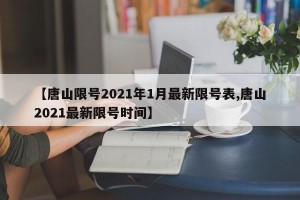 【唐山限号2021年1月最新限号表,唐山2021最新限号时间】